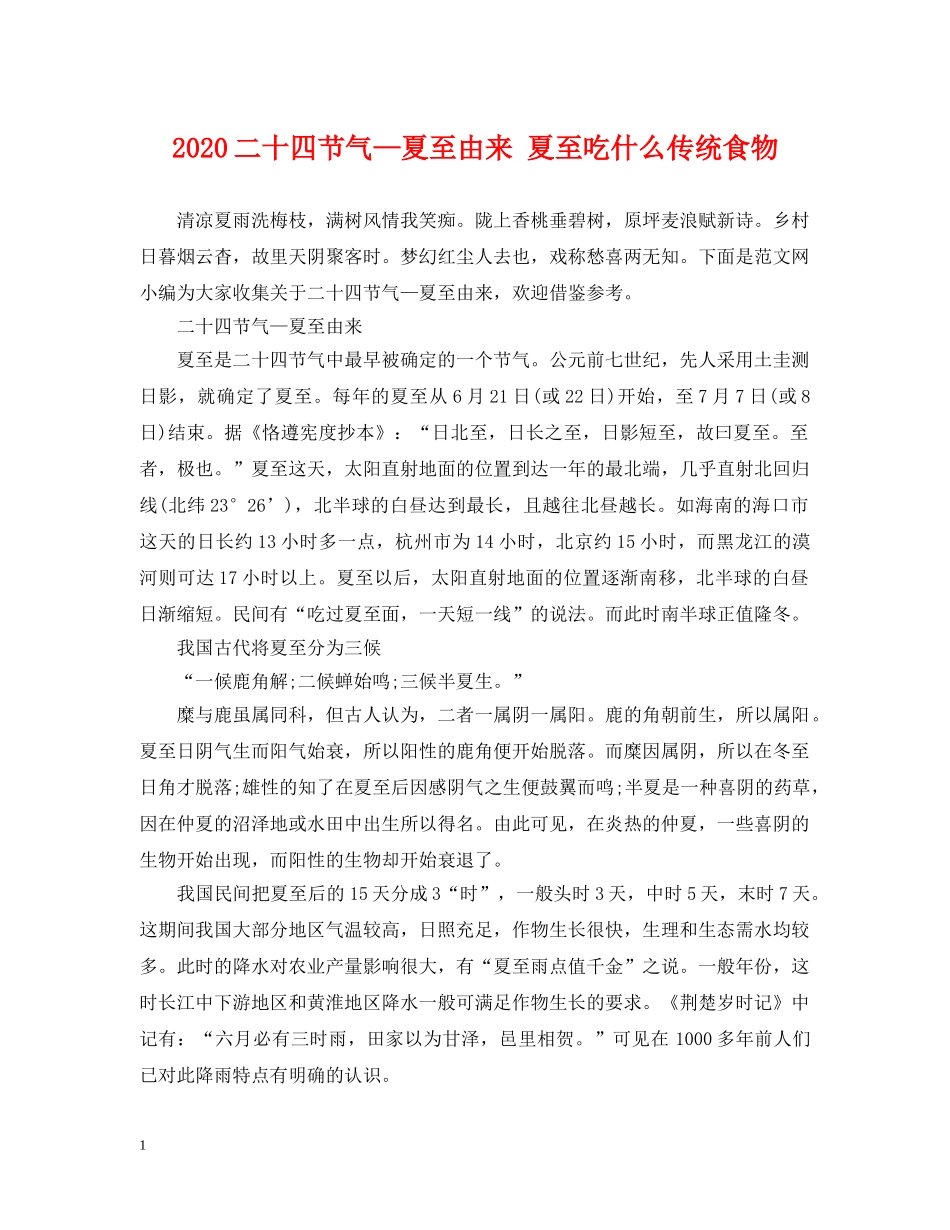 2020二十四节气—夏至由来 夏至吃什么传统食物

清凉夏雨洗梅枝，满树风情我笑痴。陇上香桃垂碧树，原坪麦浪赋新诗。乡村日暮烟云杳，故里天阴聚客时。梦幻红尘人去也，戏称愁喜两无知。下面是范文网小编为大家收集关于二十四节气—夏至由来，欢迎借鉴参考。

二十四节气—夏至由来

夏至是二十四节气中最早被确定的一个节气。公元前七世纪，先人采用土圭测日影，就确定了夏至。每年的夏至从6月21日(或22日)开始，至7月7日(或8日)结束。据《恪遵宪度抄本》：“日北至，日长之至，日影短至，故曰夏至。至者，极也。”夏至这天，太阳直射地面的位置到达一年的最北端，几乎直射北回归线(北纬23°26’)，北半球的白昼达到最长，且越往北昼越长。如海南的海口市这天的日长约13小时多一点，杭州市为14小时，北京约15小时，而黑龙江的漠河则可达17小时以上。夏至以后，太阳直射地面的位置逐渐南移，北半球的白昼日渐缩短。民间有“吃过夏至面，一天短一线”的说法。而此时南半球正值隆冬。

我国古代将夏至分为三候

“一候鹿角解;二候蝉始鸣;三候半夏生。”

麋与鹿虽属同科，但古人认为，二者一属阴一属阳。鹿的角朝前生，所以属阳。夏至日阴气生而阳气始衰，所以阳性的鹿角便开始脱落。而麋因属阴，所以在冬至日角才脱落;雄性的知了在夏至后因感阴气之生便鼓翼而鸣;半夏是一种喜阴的药草，因在仲夏的沼泽地或水田中出生所以得名。由此可见，在炎热的仲夏，一些喜阴的生物开始出现，而阳性的生物却开始衰退了。

我国民间把夏至后的15天分成3“时”，一般头时3天，中时5天，末时7天。这期间我国大部分地区气温较高，日照充足，作物生长很快，生理和生态需水均较多。此时的降水对农业产量影响很大，有“夏至雨点值千金”之说。一般年份，这时长江中下游地区和黄淮地区降水一般可满足作物生长的要求。《荆楚岁时记》中记有：“六月必有三时雨，田家以为甘泽，邑里相贺。”可见在1000多年前人们已对此降雨特点有明确的认识。

1